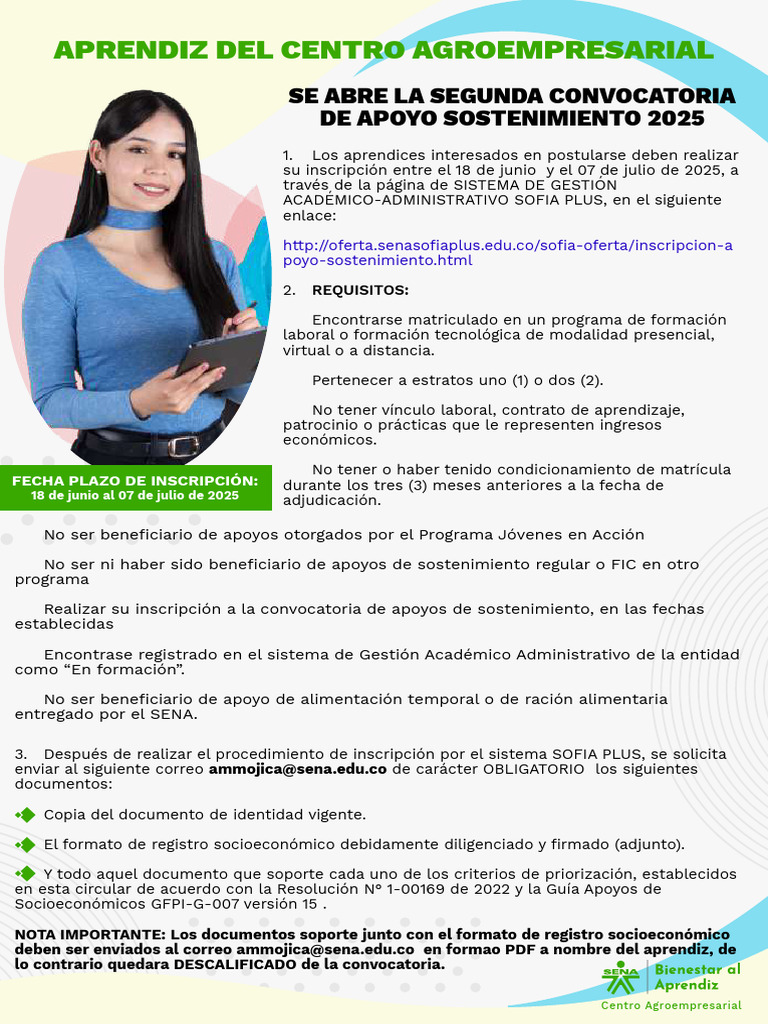 APRENDIZ DEL CENTRO AGROEMPRESARIAL

SE ABRE LA SEGUNDA CONVOCATORIA DE APOYO SOSTENIMIENTO 2025

1. Los aprendices interesados en postularse deben realizar su inscripción entre el 18 de junio y el 07 de julio de 2025, a través de la página de SISTEMA DE GESTIÓN ACADÉMICO-ADMINISTRATIVO SOFIA PLUS, en el siguiente enlace:

http://oferta.senasofiaplus.edu.co/sofia-oferta/inscripcion-apoyo-sostenimiento.html

2. REQUISITOS:

Encontrarse matriculado en un programa de formación laboral o formación tecnológica de modalidad presencial, virtual o a distancia.

Pertenecer a estratos uno (1) o dos (2).

No tener vínculo laboral, contrato de aprendizaje, patrocinio o prácticas que le representen ingresos económicos.

No tener o haber tenido condicionamiento de matrícula durante los tres (3) meses anteriores a la fecha de adjudicación.

FECHA PLAZO DE INSCRIPCIÓN:
18 de junio al 07 de julio de 2025

No ser beneficiario de apoyos otorgados por el Programa Jóvenes en Acción

No ser ni haber sido beneficiario de apoyos de sostenimiento regular o FIC en otro programa

Realizar su inscripción a la convocatoria de apoyos de sostenimiento, en las fechas establecidas

Encontrase registrado en el sistema de Gestión Académico Administrativo de la entidad como “En formación”.

No ser beneficiario de apoyo de alimentación temporal o de ración alimentaria entregado por el SENA.

3. Después de realizar el procedimiento de inscripción por el sistema SOFIA PLUS, se solicita enviar al siguiente correo ammojica@sena.edu.co de carácter OBLIGATORIO los siguientes documentos:

Copia del documento de identidad vigente.

El formato de registro socioeconómico debidamente diligenciado y firmado (adjunto).

Y todo aquel documento que soporte cada uno de los criterios de priorización, establecidos en esta circular de acuerdo con la Resolución N° 1-00169 de 2022 y la Guía Apoyos de Socioeconómicos GFPI-G-007 versión 15 .

NOTA IMPORTANTE: Los documentos soporte junto con el formato de registro socioeconómico deben ser enviados al correo ammojica@sena.edu.co en formao PDF a nombre del aprendiz, de lo contrario quedara DESCALIFICADO de la convocatoria.

SENA Bienestar al Aprendiz
Centro Agroempresarial